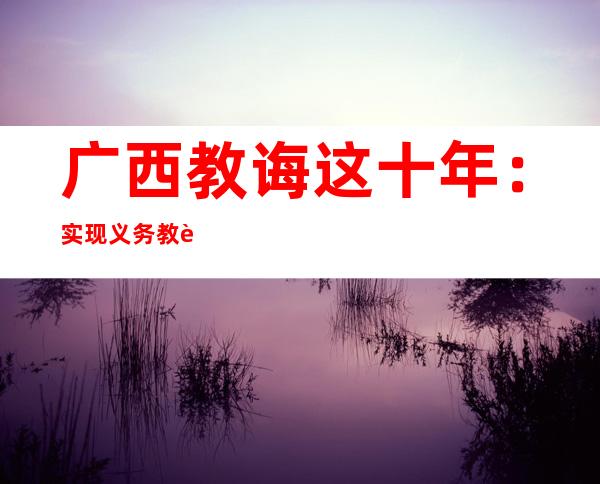 广西教诲这十年：

实现义务教è